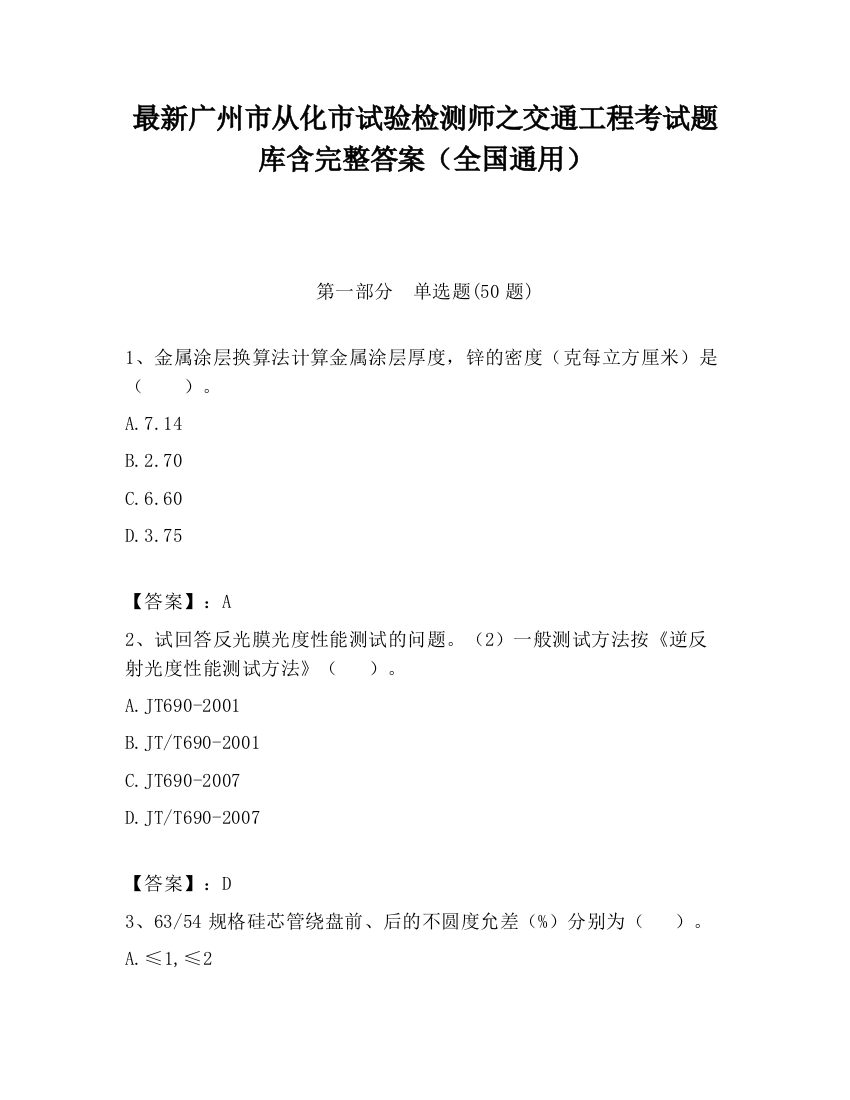 最新广州市从化市试验检测师之交通工程考试题库含完整答案（全国通用）

第一部分　单选题(50 题)

1、金属涂层换算法计算金属涂层厚度，锌的密度（克每立方厘米）是（　　）。

A.7.14

B.2.70

C.6.60

D.3.75

【答案】：A

2、试回答反光膜光度性能测试的问题。（2）一般测试方法按《逆反射光度性能测试方法》（　　）。

A.JT690-2001

B.JT/T690-2001

C.JT690-2007

D.JT/T690-2007

【答案】：D

3、63/54 规格硅芯管绕盘前、后的不圆度允差（%）分别为（　　）。

A.≤1,≤2